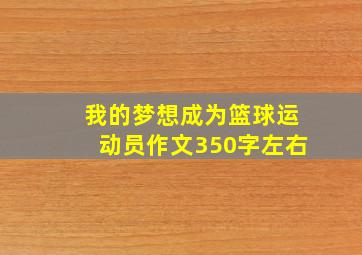 我的梦想成为篮球运动员作文350字左右